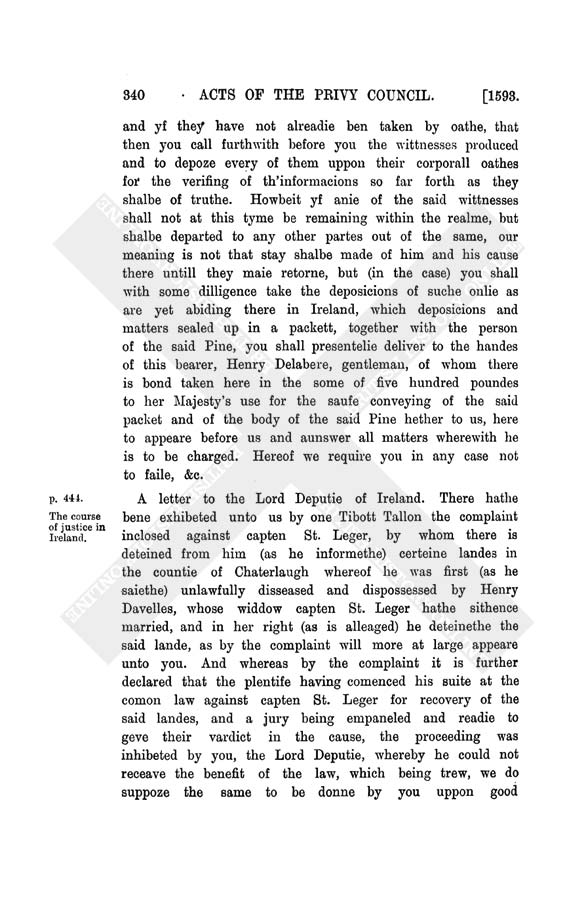 340 · ACTS OF THE PRIVY COUNCIL. [1593.

and yf they have not alreadie ben taken by oathe, that then you call furthwith before you the wittnesses produced and to depoze every of them uppon their corporall oathes for the verifing of th'informacions so far forth as they shalbe of truthe. Howbeit yf anie of the said wittnesses shall not at this tyme be remaining within the realme, but shalbe departed to any other partes out of the same, our meaning is not that stay shalbe made of him and his cause there untill they maie retorne, but (in the case) you shall with some dilligence take the deposicions of suche onlie as are yet abiding there in Ireland, which deposicions and matters sealed up in a packett, together with the person of the said Pine, you shall presentelie deliver to the handes of this bearer, Henry Delabere, gentleman, of whom there is bond taken here in the some of five hundred poundes to her Majesty's use for the saufe conveying of the said packet and of the body of the said Pine hether to us, here to appeare before us and aunswer all matters wherewith he is to be charged. Hereof we require you in any case not to faile, &c.

p. 444.

The course of justice in Ireland.

A letter to the Lord Deputie of Ireland. There hathe bene exhibeted unto us by one Tibott Tallon the complaint inclosed against capten St. Leger, by whom there is deteined from him (as he informethe) certeine landes in the countie of Chaterlaugh whereof he was first (as he saiethe) unlawfully disseased and dispossessed by Henry Davelles, whose widdow capten St. Leger hathe sithence married, and in her right (as is alleaged) he deteinethe the said lande, as by the complaint will more at large appeare unto you. And whereas by the complaint it is further declared that the plentife having comenced his suite at the comon law against capten St. Leger for recovery of the said landes, and a jury being empaneled and readie to geve their vardict in the cause, the proceeding was inhibeted by you, the Lord Deputie, whereby he could not receave the benefit of the law, which being trew, we do suppoze the same to be donne by you uppon good